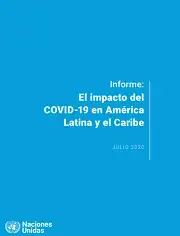 Informe:
El impacto del COVID-19 en América Latina y el Caribe

JULIO 2020

Naciones Unidas